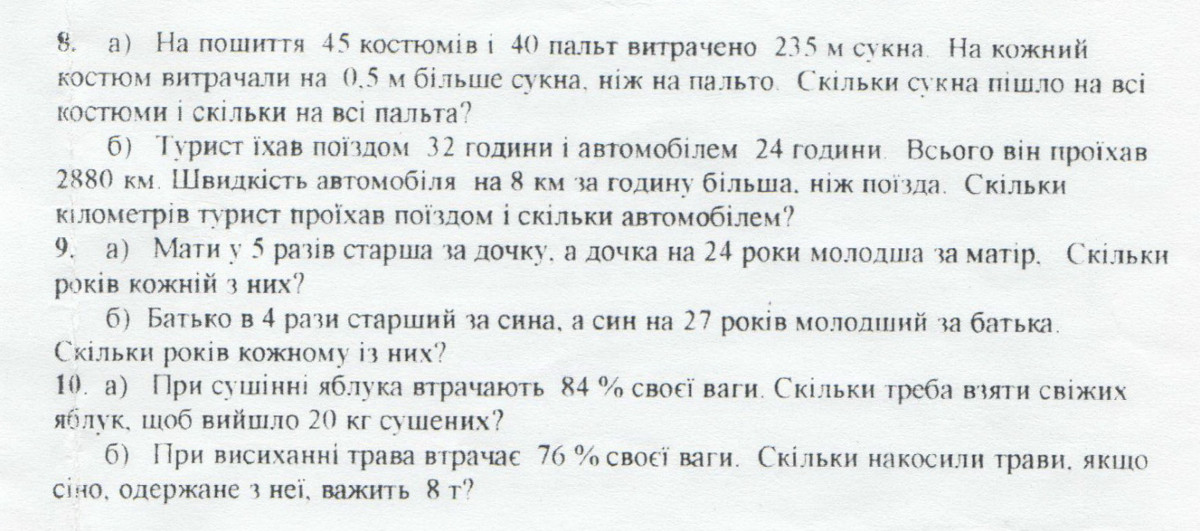 8. а) На пошиття 45 костюмів і 40 пальт витрачено 235 м сукна. На кожний костюм витрачали на 0,5 м більше сукна, ніж на пальто. Скільки сукна пішло на всі костюми і скільки на всі пальта?

б) Турист їхав поїздом 32 години і автомобілем 24 години. Всього він проїхав 2880 км. Швидкість автомобіля на 8 км за годину більша, ніж поїзда. Скільки кілометрів турист проїхав поїздом і скільки автомобілем?

9. а) Мати у 5 разів старша за дочку, а дочка на 24 роки молодша за матір. Скільки років кожній з них?

б) Батько в 4 рази старший за сина, а син на 27 років молодший за батька. Скільки років кожному із них?

10. а) При сушінні яблука втрачають 84 % своєї ваги. Скільки треба взяти свіжих яблук, щоб вийшло 20 кг сушених?

б) При висиханні трава втрачає 76 % своєї ваги. Скільки накосили трави, якщо сіно, одержане з неї, важить 8 т?